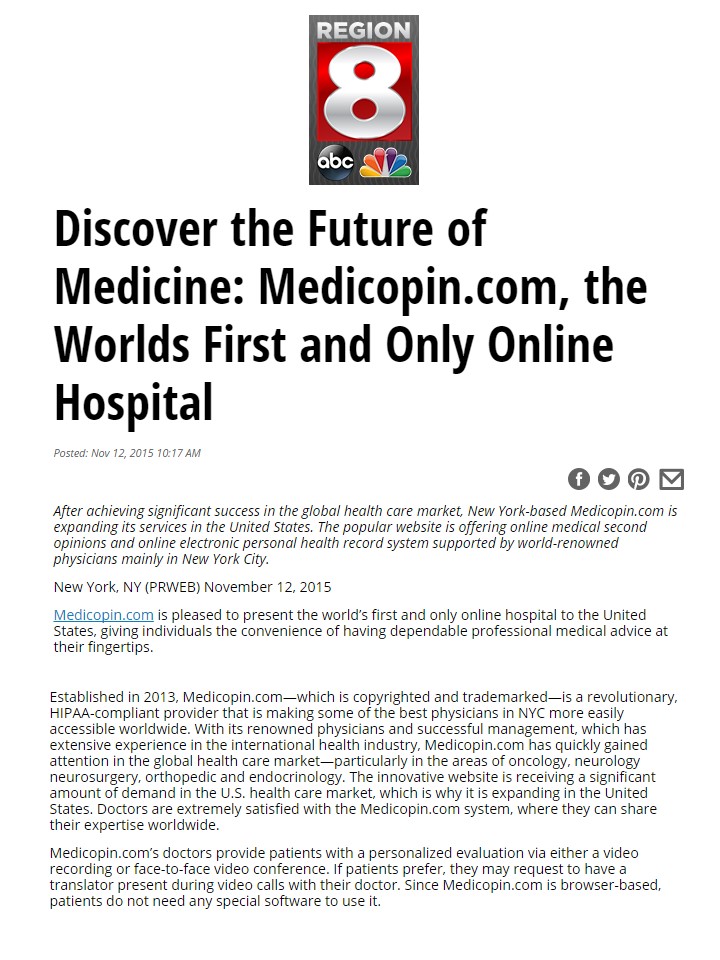 REGION 8 abc

Discover the Future of Medicine: Medicopin.com, the Worlds First and Only Online Hospital

Posted: Nov 12, 2015 10:17 AM

After achieving significant success in the global health care market, New York-based Medicopin.com is expanding its services in the United States. The popular website is offering online medical second opinions and online electronic personal health record system supported by world-renowned physicians mainly in New York City.

New York, NY (PRWEB) November 12, 2015

Medicopin.com is pleased to present the world's first and only online hospital to the United States, giving individuals the convenience of having dependable professional medical advice at their fingertips.

Established in 2013, Medicopin.com—which is copyrighted and trademarked—is a revolutionary, HIPAA-compliant provider that is making some of the best physicians in NYC more easily accessible worldwide. With its renowned physicians and successful management, which has extensive experience in the international health industry, Medicopin.com has quickly gained attention in the global health care market—particularly in the areas of oncology, neurology neurosurgery, orthopedic and endocrinology. The innovative website is receiving a significant amount of demand in the U.S. health care market, which is why it is expanding in the United States. Doctors are extremely satisfied with the Medicopin.com system, where they can share their expertise worldwide.

Medicopin.com's doctors provide patients with a personalized evaluation via either a video recording or face-to-face video conference. If patients prefer, they may request to have a translator present during video calls with their doctor. Since Medicopin.com is browser-based, patients do not need any special software to use it.